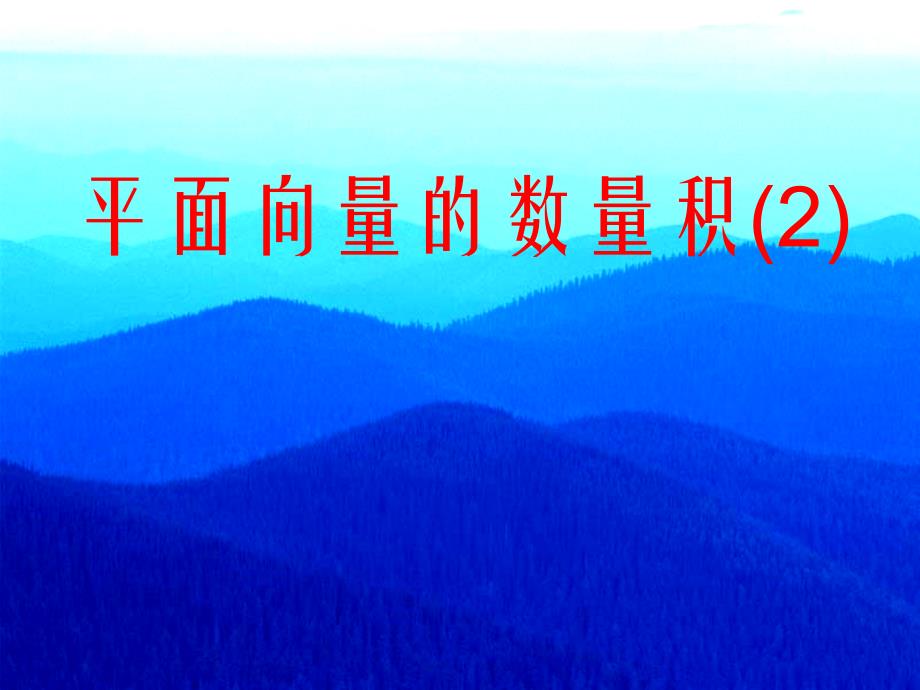 平面向量的数量积(2)